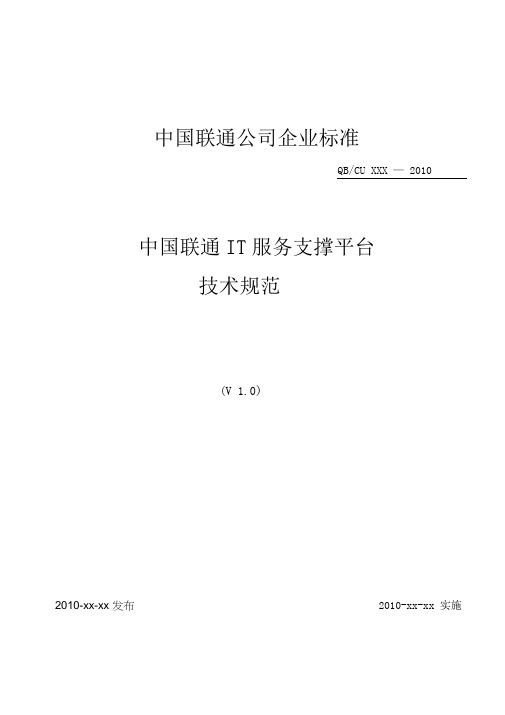 中国联通公司企业标准

QB/CU XXX — 2010

中国联通IT服务支撑平台
技术规范

（V 1.0）

2010-xx-xx发布

2010-xx-xx 实施